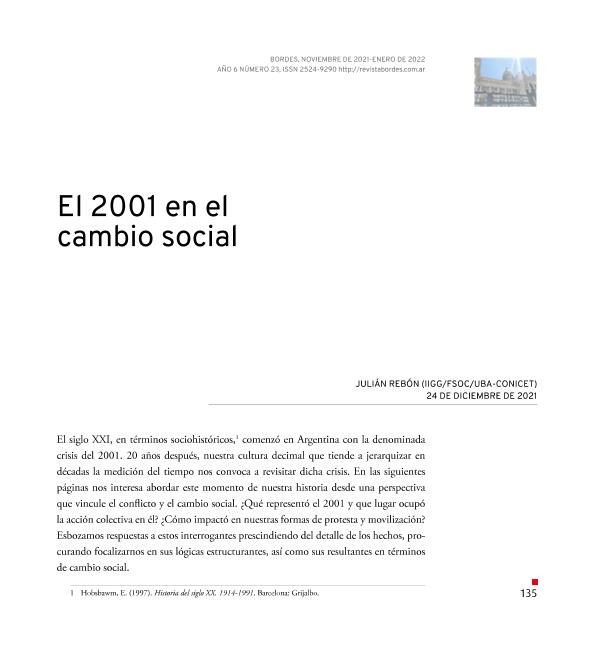 BORDES, NOVIEMBRE DE 2021-ENERO DE 2022
AÑO 6 NÚMERO 23, ISSN 2524-9290 http://revistabordes.com.ar

El 2001 en el cambio social

JULIÁN REBÓN (IIGG/FSOC/UBA-CONICET)
24 DE DICIEMBRE DE 2021

El siglo XXI, en términos sociohistóricos,$^1$ comenzó en Argentina con la denominada crisis del 2001. 20 años después, nuestra cultura decimal que tiende a jerarquizar en décadas la medición del tiempo nos convoca a revisitar dicha crisis. En las siguientes páginas nos interesa abordar este momento de nuestra historia desde una perspectiva que vincule el conflicto y el cambio social. ¿Qué representó el 2001 y que lugar ocupó la acción colectiva en él? ¿Cómo impactó en nuestras formas de protesta y movilización? Esbozamos respuestas a estos interrogantes prescindiendo del detalle de los hechos, procurando focalizarnos en sus lógicas estructurantes, así como sus resultantes en términos de cambio social.

1 Hobsbawm, E. (1997). Historia del siglo XX. 1914-1991. Barcelona: Grijalbo.

135